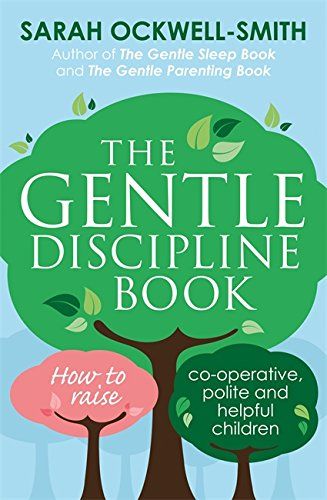 SARAH OCKWELL-SMITH
Author of The Gentle Sleep Book and The Gentle Parenting Book

THE GENTLE DISCIPLINE BOOK

How to raise

co-operative, polite and helpful children